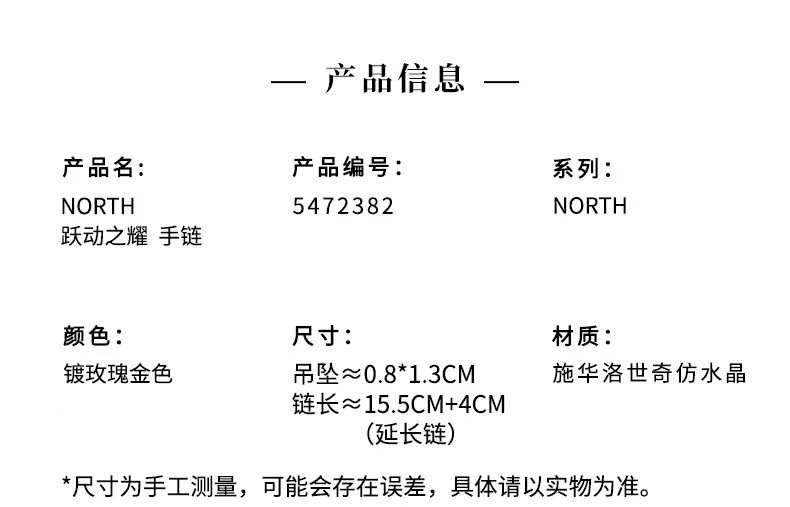 — 产品信息 —

产品名:
NORTH
跃动之耀 手链

产品编号:
5472382

系列:
NORTH

颜色:
镀玫瑰金色

尺寸:
吊坠≈0.8*1.3CM
链长≈15.5CM+4CM
(延长链)

材质:
施华洛世奇仿水晶

*尺寸为手工测量，可能会存在误差，具体请以实物为准。